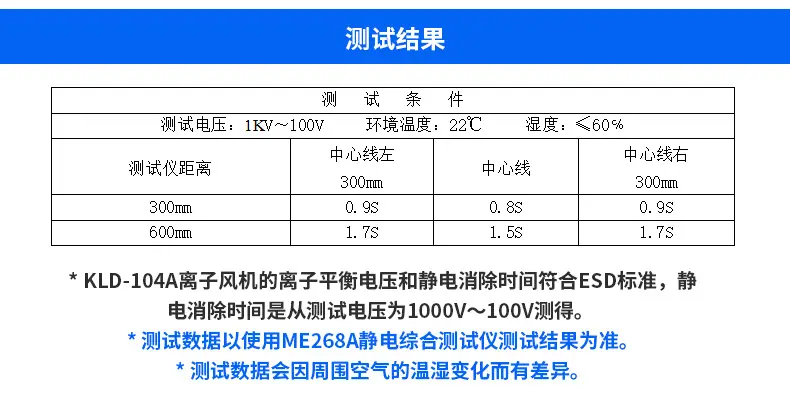 测试结果

| 测 试 条 件 | | | |
|---|---|---|---|
| 测试电压：1KV～100V 环境温度：22℃ 湿度：≤60% | | | |
| 测试仪距离 | 中心线左 300㎜ | 中心线 | 中心线右 300㎜ |
| 300㎜ | 0.9S | 0.8S | 0.9S |
| 600㎜ | 1.7S | 1.5S | 1.7S |

* KLD-104A离子风机的离子平衡电压和静电消除时间符合ESD标准，静电消除时间是从测试电压为1000V～100V测得。

* 测试数据以使用ME268A静电综合测试仪测试结果为准。

* 测试数据会因周围空气的温湿变化而有差异。